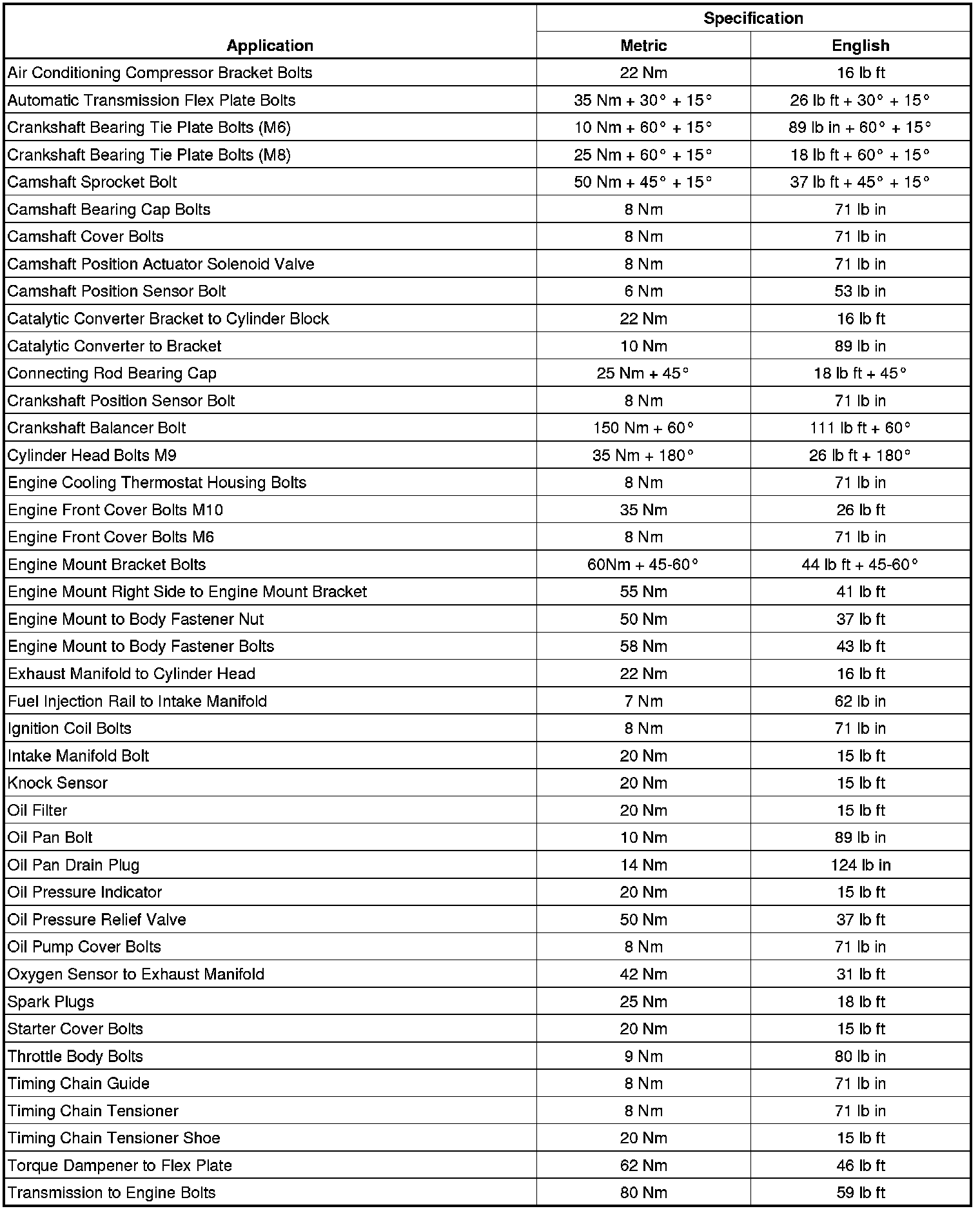 | Application | Specification Metric | Specification English |
|---|---|---|
| Air Conditioning Compressor Bracket Bolts | 22 Nm | 16 lb ft |
| Automatic Transmission Flex Plate Bolts | 35 Nm + 30° + 15° | 26 lb ft + 30° + 15° |
| Crankshaft Bearing Tie Plate Bolts (M6) | 10 Nm + 60° + 15° | 89 lb in + 60° + 15° |
| Crankshaft Bearing Tie Plate Bolts (M8) | 25 Nm + 60° + 15° | 18 lb ft + 60° + 15° |
| Camshaft Sprocket Bolt | 50 Nm + 45° + 15° | 37 lb ft + 45° + 15° |
| Camshaft Bearing Cap Bolts | 8 Nm | 71 lb in |
| Camshaft Cover Bolts | 8 Nm | 71 lb in |
| Camshaft Position Actuator Solenoid Valve | 8 Nm | 71 lb in |
| Camshaft Position Sensor Bolt | 6 Nm | 53 lb in |
| Catalytic Converter Bracket to Cylinder Block | 22 Nm | 16 lb ft |
| Catalytic Converter to Bracket | 10 Nm | 89 lb in |
| Connecting Rod Bearing Cap | 25 Nm + 45° | 18 lb ft + 45° |
| Crankshaft Position Sensor Bolt | 8 Nm | 71 lb in |
| Crankshaft Balancer Bolt | 150 Nm + 60° | 111 lb ft + 60° |
| Cylinder Head Bolts M9 | 35 Nm + 180° | 26 lb ft + 180° |
| Engine Cooling Thermostat Housing Bolts | 8 Nm | 71 lb in |
| Engine Front Cover Bolts M10 | 35 Nm | 26 lb ft |
| Engine Front Cover Bolts M6 | 8 Nm | 71 lb in |
| Engine Mount Bracket Bolts | 60Nm + 45-60° | 44 lb ft + 45-60° |
| Engine Mount Right Side to Engine Mount Bracket | 55 Nm | 41 lb ft |
| Engine Mount to Body Fastener Nut | 50 Nm | 37 lb ft |
| Engine Mount to Body Fastener Bolts | 58 Nm | 43 lb ft |
| Exhaust Manifold to Cylinder Head | 22 Nm | 16 lb ft |
| Fuel Injection Rail to Intake Manifold | 7 Nm | 62 lb in |
| Ignition Coil Bolts | 8 Nm | 71 lb in |
| Intake Manifold Bolt | 20 Nm | 15 lb ft |
| Knock Sensor | 20 Nm | 15 lb ft |
| Oil Filter | 20 Nm | 15 lb ft |
| Oil Pan Bolt | 10 Nm | 89 lb in |
| Oil Pan Drain Plug | 14 Nm | 124 lb in |
| Oil Pressure Indicator | 20 Nm | 15 lb ft |
| Oil Pressure Relief Valve | 50 Nm | 37 lb ft |
| Oil Pump Cover Bolts | 8 Nm | 71 lb in |
| Oxygen Sensor to Exhaust Manifold | 42 Nm | 31 lb ft |
| Spark Plugs | 25 Nm | 18 lb ft |
| Starter Cover Bolts | 20 Nm | 15 lb ft |
| Throttle Body Bolts | 9 Nm | 80 lb in |
| Timing Chain Guide | 8 Nm | 71 lb in |
| Timing Chain Tensioner | 8 Nm | 71 lb in |
| Timing Chain Tensioner Shoe | 20 Nm | 15 lb ft |
| Torque Dampener to Flex Plate | 62 Nm | 46 lb ft |
| Transmission to Engine Bolts | 80 Nm | 59 lb ft |